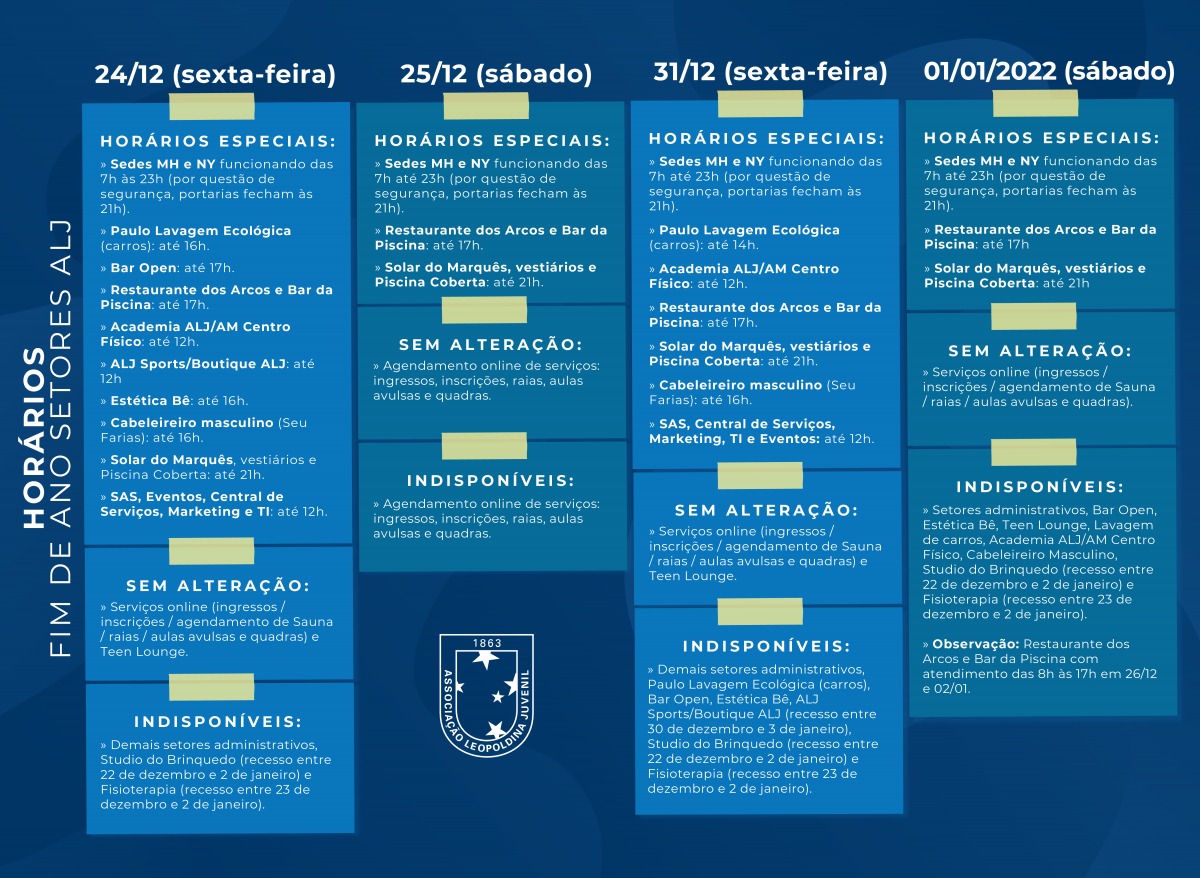 HORÁRIOS
FIM DE ANO SETORES ALJ

24/12 (sexta-feira)

HORÁRIOS ESPECIAIS:

» Sedes MH e NY funcionando das 7h às 23h (por questão de segurança, portarias fecham às 21h).

» Paulo Lavagem Ecológica (carros): até 16h.

» Bar Open: até 17h.

» Restaurante dos Arcos e Bar da Piscina: até 17h.

» Academia ALJ/AM Centro Físico: até 12h.

» ALJ Sports/Boutique ALJ: até 12h

» Estética Bê: até 16h.

» Cabeleireiro masculino (Seu Farias): até 16h.

» Solar do Marquês, vestiários e Piscina Coberta: até 21h.

» SAS, Eventos, Central de Serviços, Marketing e TI: até 12h.

SEM ALTERAÇÃO:

» Serviços online (ingressos / inscrições / agendamento de Sauna / raias / aulas avulsas e quadras) e Teen Lounge.

INDISPONÍVEIS:

» Demais setores administrativos, Studio do Brinquedo (recesso entre 22 de dezembro e 2 de janeiro) e Fisioterapia (recesso entre 23 de dezembro e 2 de janeiro).

25/12 (sábado)

HORÁRIOS ESPECIAIS:

» Sedes MH e NY funcionando das 7h até 23h (por questão de segurança, portarias fecham às 21h).

» Restaurante dos Arcos e Bar da Piscina: até 17h.

» Solar do Marquês, vestiários e Piscina Coberta: até 21h.

SEM ALTERAÇÃO:

» Agendamento online de serviços: ingressos, inscrições, raias, aulas avulsas e quadras.

INDISPONÍVEIS:

» Agendamento online de serviços: ingressos, inscrições, raias, aulas avulsas e quadras.

1863
ASSOCIAÇÃO LEOPOLDINA JUVENIL

31/12 (sexta-feira)

HORÁRIOS ESPECIAIS:

» Sedes MH e NY funcionando das 7h até 23h (por questão de segurança, portarias fecham às 21h).

» Paulo Lavagem Ecológica (carros): até 14h.

» Academia ALJ/AM Centro Físico: até 12h.

» Restaurante dos Arcos e Bar da Piscina: até 17h.

» Solar do Marquês, vestiários e Piscina Coberta: até 21h.

» Cabeleireiro masculino (Seu Farias): até 16h.

» SAS, Central de Serviços, Marketing, TI e Eventos: até 12h.

SEM ALTERAÇÃO:

» Serviços online (ingressos / inscrições / agendamento de Sauna / raias / aulas avulsas e quadras) e Teen Lounge.

INDISPONÍVEIS:

» Demais setores administrativos, Paulo Lavagem Ecológica (carros), Bar Open, Estética Bê, ALJ Sports/Boutique ALJ (recesso entre 30 de dezembro e 3 de janeiro), Studio do Brinquedo (recesso entre 22 de dezembro e 2 de janeiro) e Fisioterapia (recesso entre 23 de dezembro e 2 de janeiro).

01/01/2022 (sábado)

HORÁRIOS ESPECIAIS:

» Sedes MH e NY funcionando das 7h até 23h (por questão de segurança, portarias fecham às 21h).

» Restaurante dos Arcos e Bar da Piscina: até 17h

» Solar do Marquês, vestiários e Piscina Coberta: até 21h

SEM ALTERAÇÃO:

» Serviços online (ingressos / inscrições / agendamento de Sauna / raias / aulas avulsas e quadras).

INDISPONÍVEIS:

» Setores administrativos, Bar Open, Estética Bê, Teen Lounge, Lavagem de carros, Academia ALJ/AM Centro Físico, Cabeleireiro Masculino, Studio do Brinquedo (recesso entre 22 de dezembro e 2 de janeiro) e Fisioterapia (recesso entre 23 de dezembro e 2 de janeiro).

» Observação: Restaurante dos Arcos e Bar da Piscina com atendimento das 8h às 17h em 26/12 e 02/01.